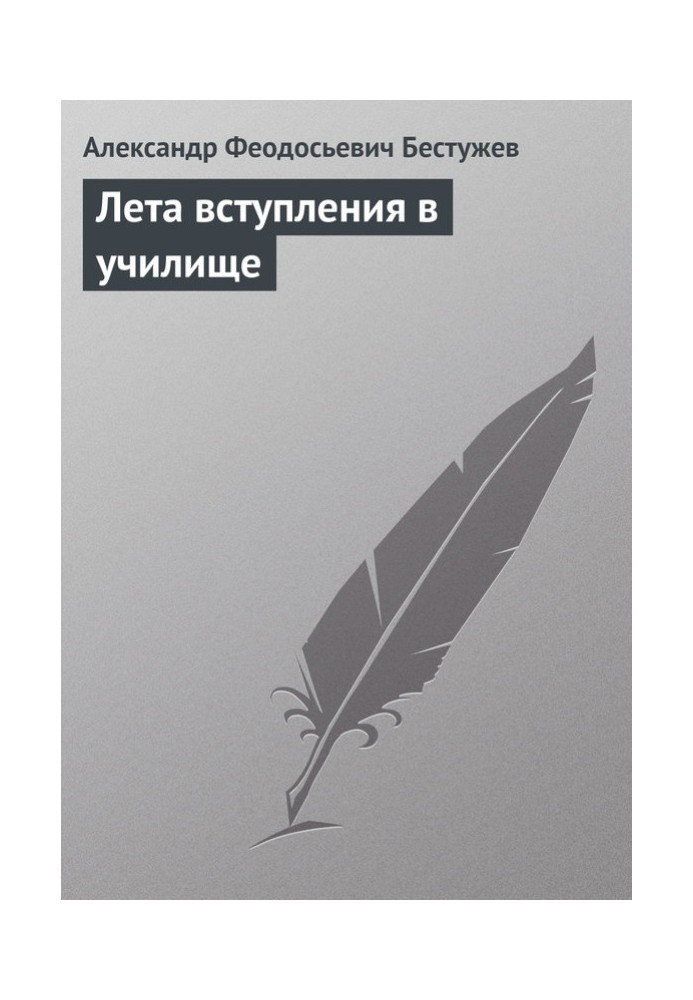 Александр Феодосьевич Бестужев

Лета вступления в училище